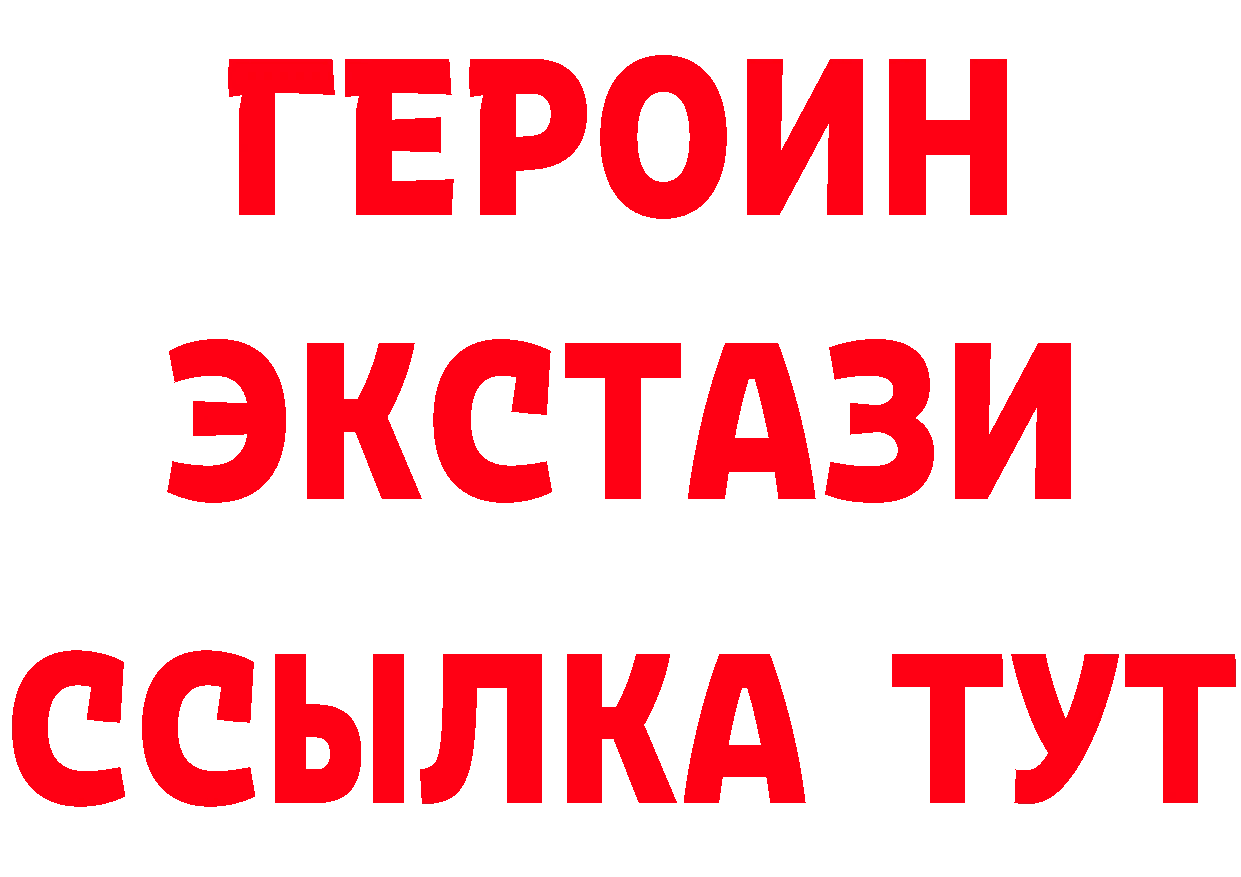 ГЕРОИН ЭКСТАЗИ ССЫЛКА ТУТ